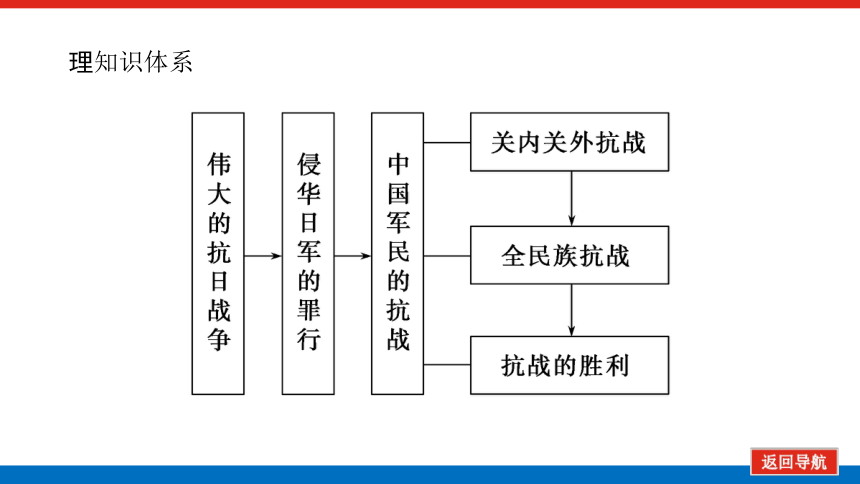 理知识体系

伟大的抗日战争

侵华日军的罪行

中国军民的抗战

关内关外抗战

全民族抗战

抗战的胜利

返回导航